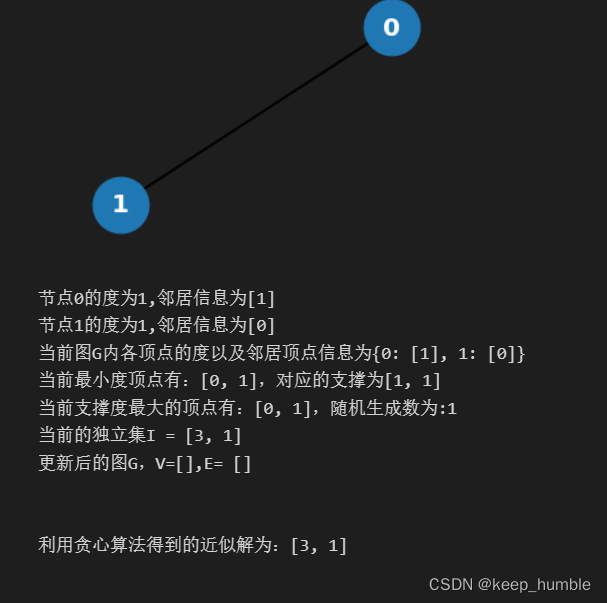 0

1

节点0的度为1,邻居信息为[1]
节点1的度为1,邻居信息为[0]
当前图G内各顶点的度以及邻居顶点信息为{0: [1], 1: [0]}
当前最小度顶点有：[0, 1]，对应的支撑为[1, 1]
当前支撑度最大的顶点有：[0, 1]，随机生成数为:1
当前的独立集I = [3, 1]
更新后的图G，V=[],E= []

利用贪心算法得到的近似解为：[3, 1]

CSDN @keep_humble